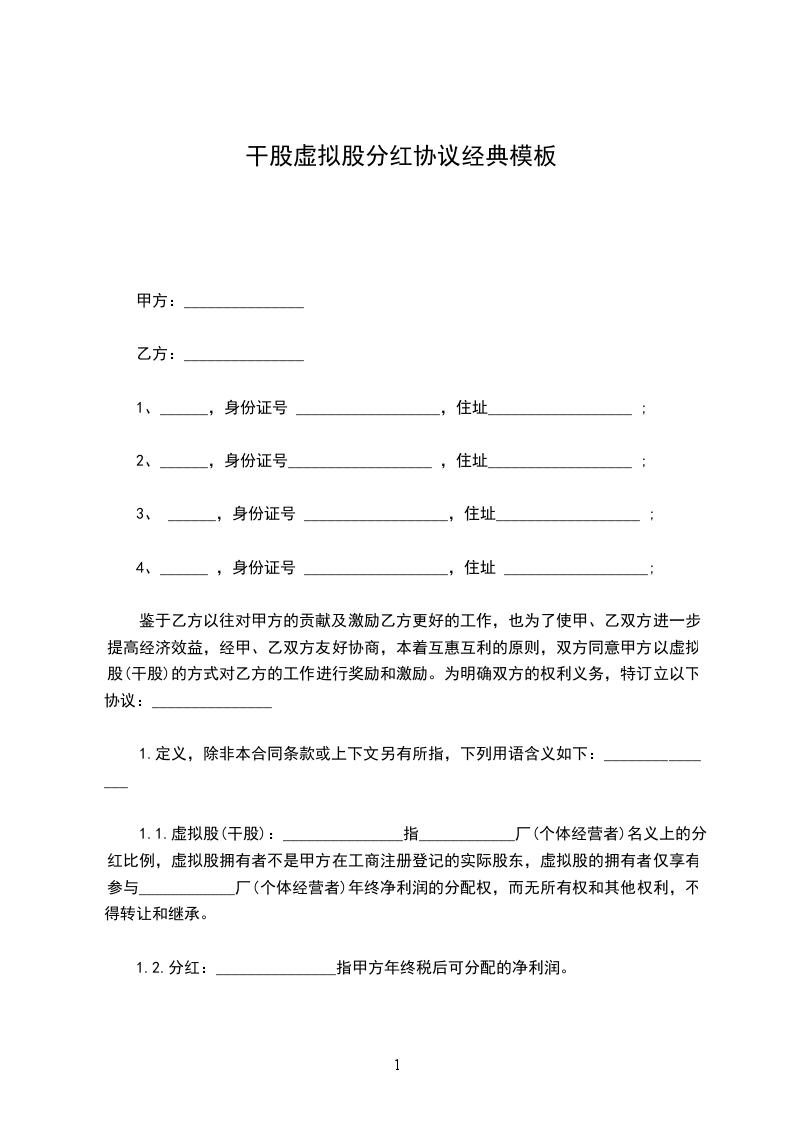 干股虚拟股分红协议经典模板

甲方：_______________

乙方：_______________

1、______，身份证号 __________________，住址__________________ ；

2、______，身份证号__________________ ，住址__________________ ；

3、 ______，身份证号 __________________，住址__________________ ；

4、______ ，身份证号 __________________，住址 __________________；

鉴于乙方以往对甲方的贡献及激励乙方更好的工作，也为了使甲、乙双方进一步提高经济效益，经甲、乙双方友好协商，本着互惠互利的原则，双方同意甲方以虚拟股(干股)的方式对乙方的工作进行奖励和激励。为明确双方的权利义务，特订立以下协议：_______________

1.定义，除非本合同条款或上下文另有所指，下列用语含义如下：_______________

1.1.虚拟股(干股)：_______________指____________厂(个体经营者)名义上的分红比例，虚拟股拥有者不是甲方在工商注册登记的实际股东，虚拟股的拥有者仅享有参与____________厂(个体经营者)年终净利润的分配权，而无所有权和其他权利，不得转让和继承。

1.2.分红：_______________指甲方年终税后可分配的净利润。

1